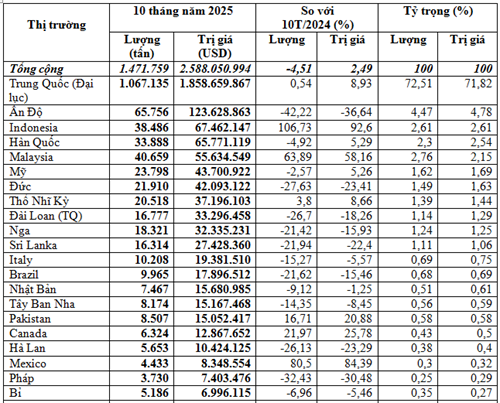 | Thị trường | 10 tháng năm 2025 | | So với 10T/2024 (%) | | Tỷ trọng (%) | |
|---|---|---|---|---|---|---|
| | Lượng (tấn) | Trị giá (USD) | Lượng | Trị giá | Lượng | Trị giá |
| Tổng cộng | 1.471.759 | 2.588.050.994 | -4,51 | 2,49 | 100 | 100 |
| Trung Quốc (Đại lục) | 1.067.135 | 1.858.659.867 | 0,54 | 8,93 | 72,51 | 71,82 |
| Ấn Độ | 65.756 | 123.628.863 | -42,22 | -36,64 | 4,47 | 4,78 |
| Indonesia | 38.486 | 67.462.147 | 106,73 | 92,6 | 2,61 | 2,61 |
| Hàn Quốc | 33.888 | 65.771.119 | -4,92 | 5,29 | 2,3 | 2,54 |
| Malaysia | 40.659 | 55.634.549 | 63,89 | 58,16 | 2,76 | 2,15 |
| Mỹ | 23.798 | 43.700.922 | -2,57 | 5,26 | 1,62 | 1,69 |
| Đức | 21.910 | 42.093.122 | -27,63 | -23,41 | 1,49 | 1,63 |
| Thổ Nhĩ Kỳ | 20.518 | 37.196.103 | 3,8 | 8,66 | 1,39 | 1,44 |
| Đài Loan (TQ) | 16.777 | 33.296.458 | -26,7 | -18,26 | 1,14 | 1,29 |
| Nga | 18.321 | 32.335.231 | -21,42 | -15,93 | 1,24 | 1,25 |
| Sri Lanka | 16.314 | 27.428.360 | -21,94 | -22,4 | 1,11 | 1,06 |
| Italy | 10.208 | 19.381.510 | -15,27 | -5,57 | 0,69 | 0,75 |
| Brazil | 9.965 | 17.896.512 | -21,62 | -15,46 | 0,68 | 0,69 |
| Nhật Bản | 7.467 | 15.680.985 | -9,12 | -1,25 | 0,51 | 0,61 |
| Tây Ban Nha | 8.174 | 15.167.468 | -14,35 | -8,45 | 0,56 | 0,59 |
| Pakistan | 8.507 | 15.052.417 | 16,71 | 20,88 | 0,58 | 0,58 |
| Canada | 6.324 | 12.867.652 | 21,97 | 25,78 | 0,43 | 0,5 |
| Hà Lan | 5.653 | 10.424.125 | -26,13 | -23,29 | 0,38 | 0,4 |
| Mexico | 4.433 | 8.348.554 | 80,5 | 84,39 | 0,3 | 0,32 |
| Pháp | 3.730 | 7.403.476 | -32,43 | -30,48 | 0,25 | 0,29 |
| Bỉ | 5.186 | 6.996.115 | -6,96 | -5,46 | 0,35 | 0,27 |